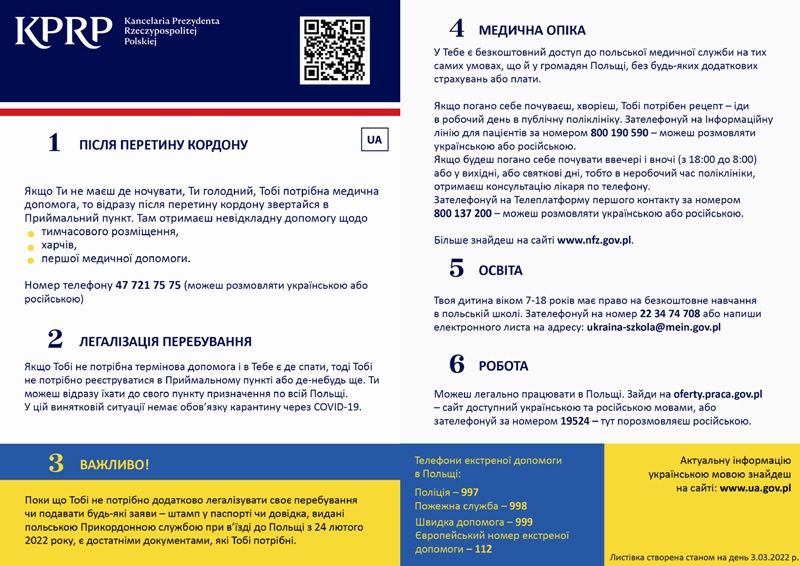 KPRP Kancelaria Prezydenta Rzeczypospolitej Polskiej

1 ПІСЛЯ ПЕРЕТИНУ КОРДОНУ

UA

Якщо Ти не маєш де ночувати, Ти голодний, Тобі потрібна медична допомога, то відразу після перетину кордону звертайся в Приймальний пункт. Там отримаєш невідкладну допомогу щодо
тимчасового розміщення,
харчів,
першої медичної допомоги.

Номер телефону 47 721 75 75 (можеш розмовляти українською або російською)

2 ЛЕГАЛІЗАЦІЯ ПЕРЕБУВАННЯ

Якщо Тобі не потрібна термінова допомога і в Тебе є де спати, тоді Тобі не потрібно реєструватися в Приймальному пункті або де-небудь ще. Ти можеш відразу їхати до свого пункту призначення по всій Польщі.
У цій винятковій ситуації немає обов'язку карантину через COVID-19.

3 ВАЖЛИВО!

Поки що Тобі не потрібно додатково легалізувати своє перебування чи подавати будь-які заяви – штамп у паспорті чи довідка, видані польською Прикордонною службою при в'їзді до Польщі з 24 лютого 2022 року, є достатніми документами, які Тобі потрібні.

4 МЕДИЧНА ОПІКА

У Тебе є безкоштовний доступ до польської медичної служби на тих самих умовах, що й у громадян Польщі, без будь-яких додаткових страхувань або плати.

Якщо погано себе почуваєш, хворієш, Тобі потрібен рецепт – іди в робочий день в публічну поліклініку. Зателефонуй на Інформаційну лінію для пацієнтів за номером 800 190 590 – можеш розмовляти українською або російською.
Якщо будеш погано себе почувати ввечері і вночі (з 18:00 до 8:00) або у вихідні, або святкові дні, тобто в неробочий час поліклініки, отримаєш консультацію лікаря по телефону.
Зателефонуй на Телеплатформу першого контакту за номером 800 137 200 – можеш розмовляти українською або російською.

Більше знайдеш на сайті www.nfz.gov.pl.

5 ОСВІТА

Твоя дитина віком 7-18 років має право на безкоштовне навчання в польській школі. Зателефонуй на номер 22 34 74 708 або напиши електронного листа на адресу: ukraina-szkola@mein.gov.pl

6 РОБОТА

Можеш легально працювати в Польщі. Зайди на oferty.praca.gov.pl – сайт доступний українською та російською мовами, або зателефонуй за номером 19524 – тут порозмовляєш російською.

Телефони екстреної допомоги в Польщі:
Поліція – 997
Пожежна служба – 998
Швидка допомога – 999
Європейський номер екстреної допомоги – 112

Актуальну інформацію українською мовою знайдеш на сайті: www.ua.gov.pl

Листівка створена станом на день 3.03.2022 р.